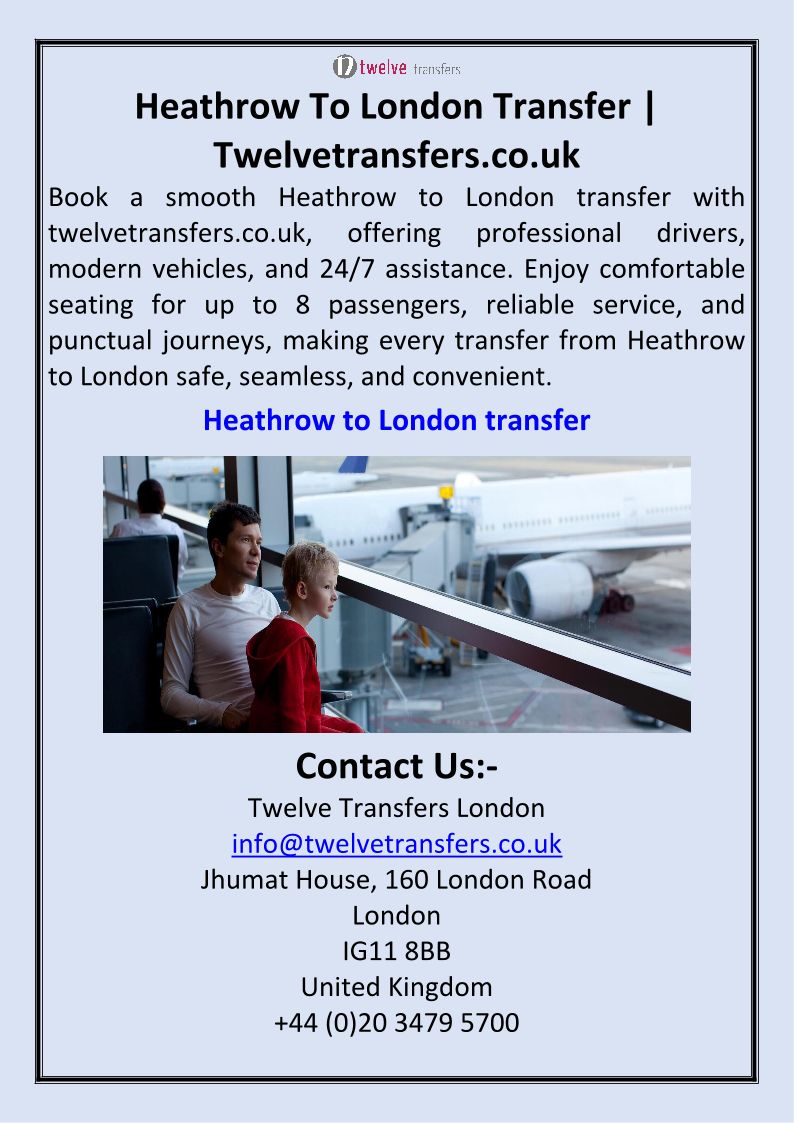 twelve transfers

Heathrow To London Transfer | Twelvetransfers.co.uk

Book a smooth Heathrow to London transfer with twelvetransfers.co.uk, offering professional drivers, modern vehicles, and 24/7 assistance. Enjoy comfortable seating for up to 8 passengers, reliable service, and punctual journeys, making every transfer from Heathrow to London safe, seamless, and convenient.

Heathrow to London transfer

Contact Us:-

Twelve Transfers London
info@twelvetransfers.co.uk
Jhumat House, 160 London Road
London
IG11 8BB
United Kingdom
+44 (0)20 3479 5700